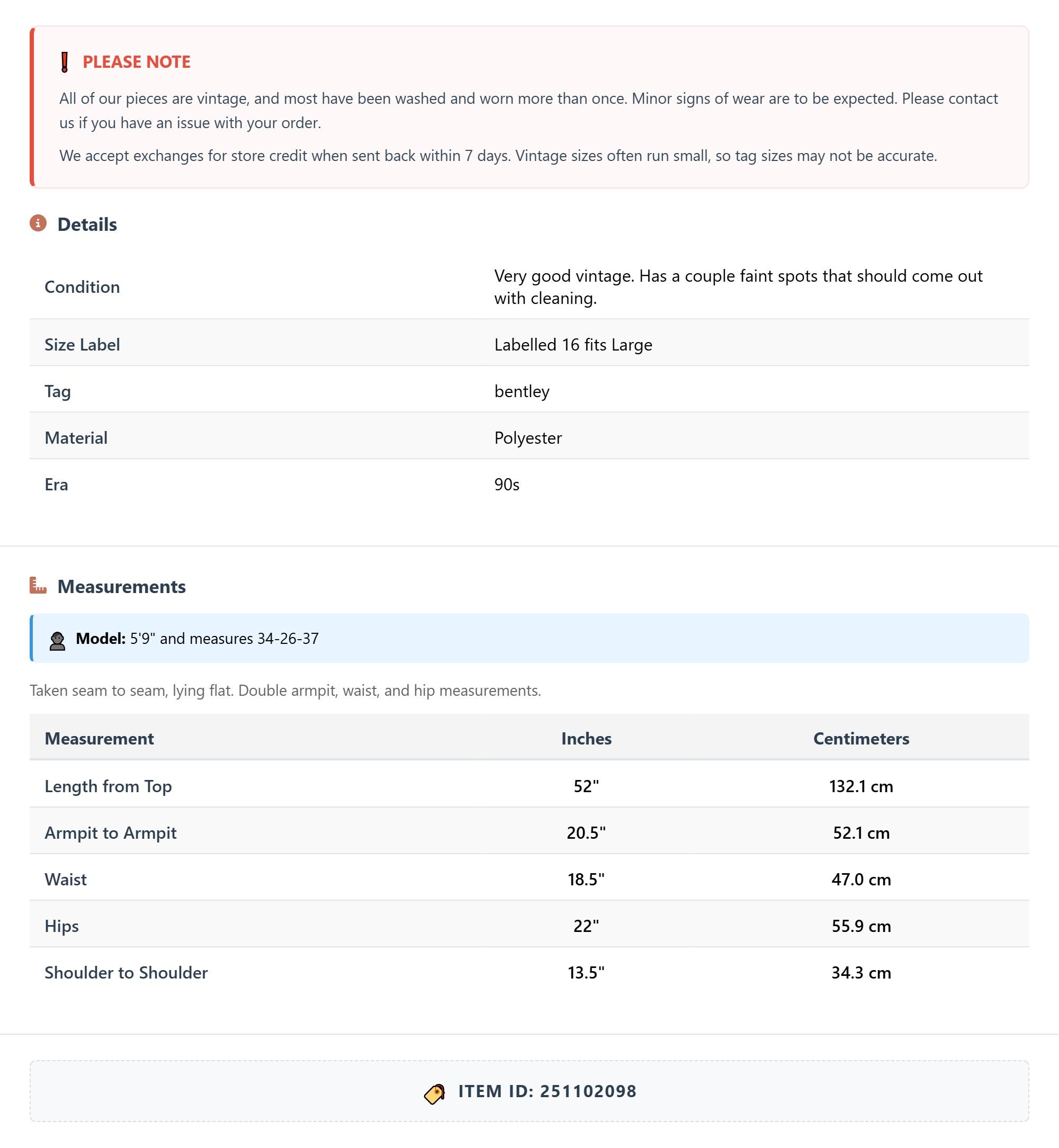 PLEASE NOTE

All of our pieces are vintage, and most have been washed and worn more than once. Minor signs of wear are to be expected. Please contact us if you have an issue with your order.

We accept exchanges for store credit when sent back within 7 days. Vintage sizes often run small, so tag sizes may not be accurate.

Details

| Condition | Very good vintage. Has a couple faint spots that should come out with cleaning. |
|---|---|
| Size Label | Labelled 16 fits Large |
| Tag | bentley |
| Material | Polyester |
| Era | 90s |

Measurements

Model: 5'9" and measures 34-26-37

Taken seam to seam, lying flat. Double armpit, waist, and hip measurements.

| Measurement | Inches | Centimeters |
|---|---|---|
| Length from Top | 52" | 132.1 cm |
| Armpit to Armpit | 20.5" | 52.1 cm |
| Waist | 18.5" | 47.0 cm |
| Hips | 22" | 55.9 cm |
| Shoulder to Shoulder | 13.5" | 34.3 cm |

ITEM ID: 251102098